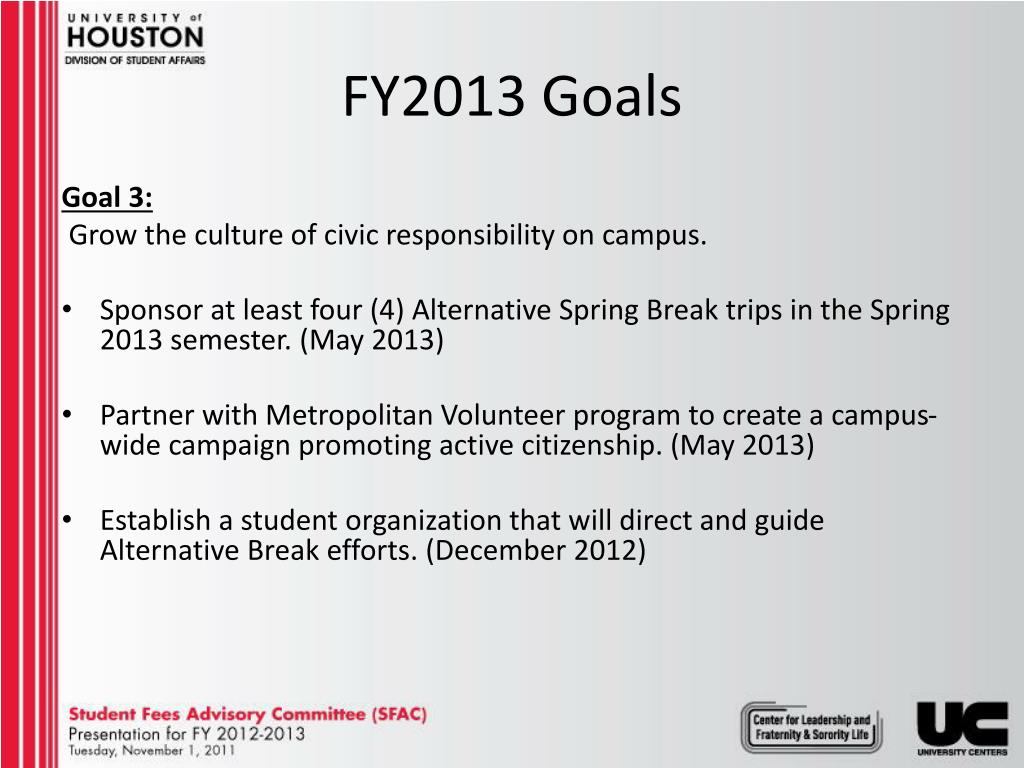 UNIVERSITY of HOUSTON
DIVISION OF STUDENT AFFAIRS

FY2013 Goals

Goal 3:
Grow the culture of civic responsibility on campus.

• Sponsor at least four (4) Alternative Spring Break trips in the Spring 2013 semester. (May 2013)

• Partner with Metropolitan Volunteer program to create a campus-wide campaign promoting active citizenship. (May 2013)

• Establish a student organization that will direct and guide Alternative Break efforts. (December 2012)

Student Fees Advisory Committee (SFAC)
Presentation for FY 2012-2013
Tuesday, November 1, 2011

Center for Leadership and Fraternity & Sorority Life

UC
UNIVERSITY CENTERS